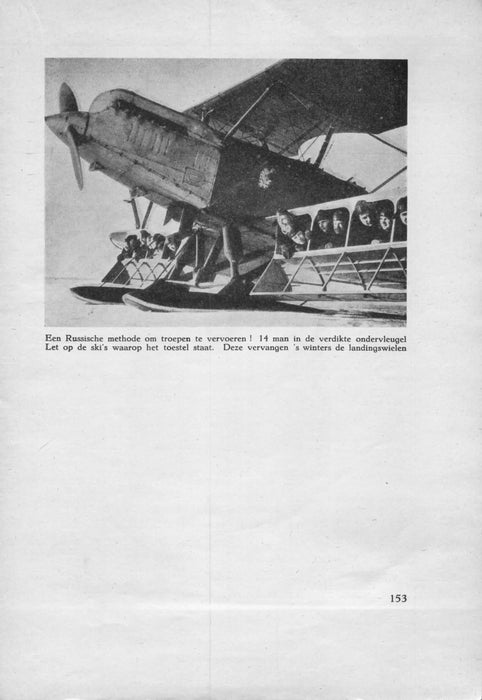 Een Russische methode om troepen te vervoeren! 14 man in de verdikte ondervleugel Let op de ski's waarop het toestel staat. Deze vervangen 's winters de landingswielen

153